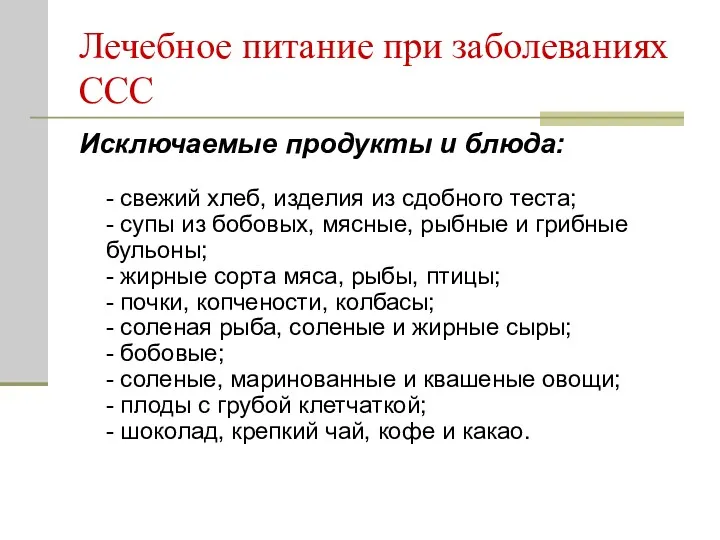 Лечебное питание при заболеваниях ССС

Исключаемые продукты и блюда:

- свежий хлеб, изделия из сдобного теста;
- супы из бобовых, мясные, рыбные и грибные бульоны;
- жирные сорта мяса, рыбы, птицы;
- почки, копчености, колбасы;
- соленая рыба, соленые и жирные сыры;
- бобовые;
- соленые, маринованные и квашеные овощи;
- плоды с грубой клетчаткой;
- шоколад, крепкий чай, кофе и какао.